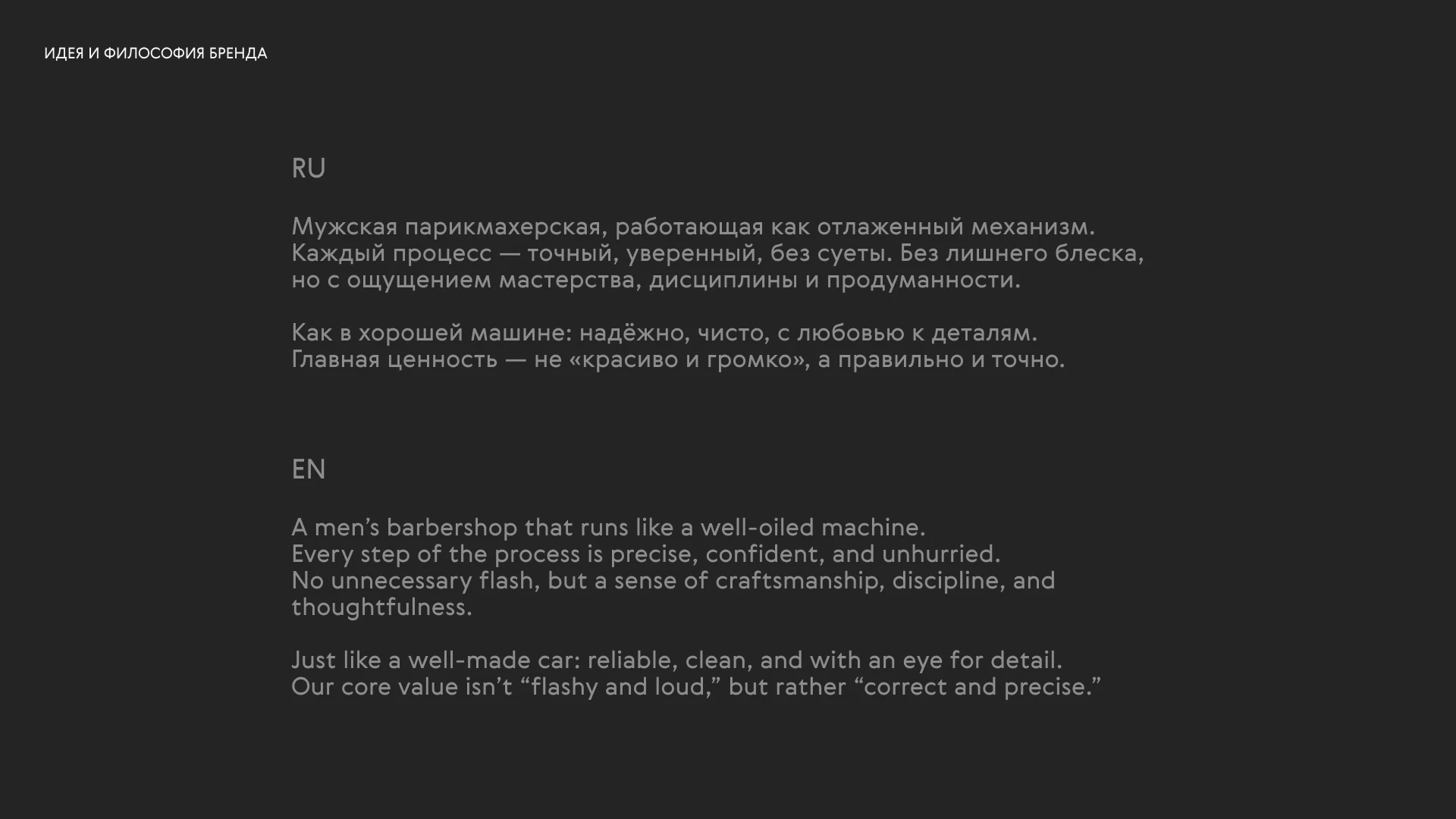 ИДЕЯ И ФИЛОСОФИЯ БРЕНДА

RU

Мужская парикмахерская, работающая как отлаженный механизм. Каждый процесс — точный, уверенный, без суеты. Без лишнего блеска, но с ощущением мастерства, дисциплины и продуманности.

Как в хорошей машине: надёжно, чисто, с любовью к деталям. Главная ценность — не «красиво и громко», а правильно и точно.

EN

A men’s barbershop that runs like a well-oiled machine. Every step of the process is precise, confident, and unhurried. No unnecessary flash, but a sense of craftsmanship, discipline, and thoughtfulness.

Just like a well-made car: reliable, clean, and with an eye for detail. Our core value isn’t “flashy and loud,” but rather “correct and precise.”